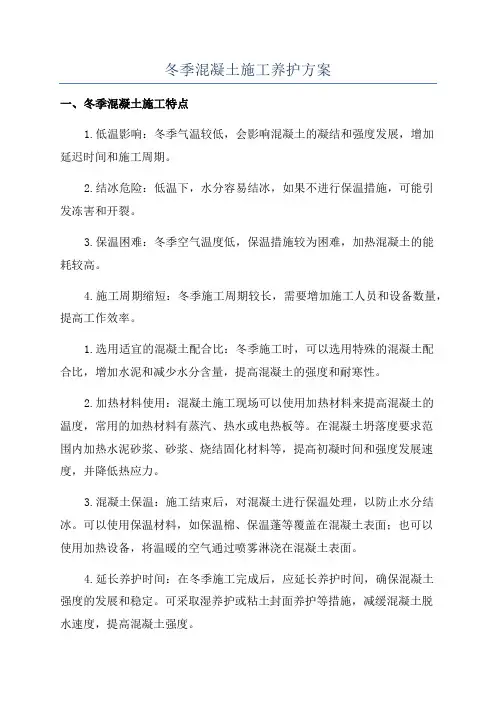 冬季混凝土施工养护方案

一、冬季混凝土施工特点

1.低温影响：冬季气温较低，会影响混凝土的凝结和强度发展，增加延迟时间和施工周期。

2.结冰危险：低温下，水分容易结冰，如果不进行保温措施，可能引发冻害和开裂。

3.保温困难：冬季空气温度低，保温措施较为困难，加热混凝土的能耗较高。

4.施工周期缩短：冬季施工周期较长，需要增加施工人员和设备数量，提高工作效率。

1.选用适宜的混凝土配合比：冬季施工时，可以选用特殊的混凝土配合比，增加水泥和减少水分含量，提高混凝土的强度和耐寒性。

2.加热材料使用：混凝土施工现场可以使用加热材料来提高混凝土的温度，常用的加热材料有蒸汽、热水或电热板等。在混凝土坍落度要求范围内加热水泥砂浆、砂浆、烧结固化材料等，提高初凝时间和强度发展速度，并降低热应力。

3.混凝土保温：施工结束后，对混凝土进行保温处理，以防止水分结冰。可以使用保温材料，如保温棉、保温蓬等覆盖在混凝土表面；也可以使用加热设备，将温暖的空气通过喷雾淋浇在混凝土表面。

4.延长养护时间：在冬季施工完成后，应延长养护时间，确保混凝土强度的发展和稳定。可采取湿养护或粘土封面养护等措施，减缓混凝土脱水速度，提高混凝土强度。